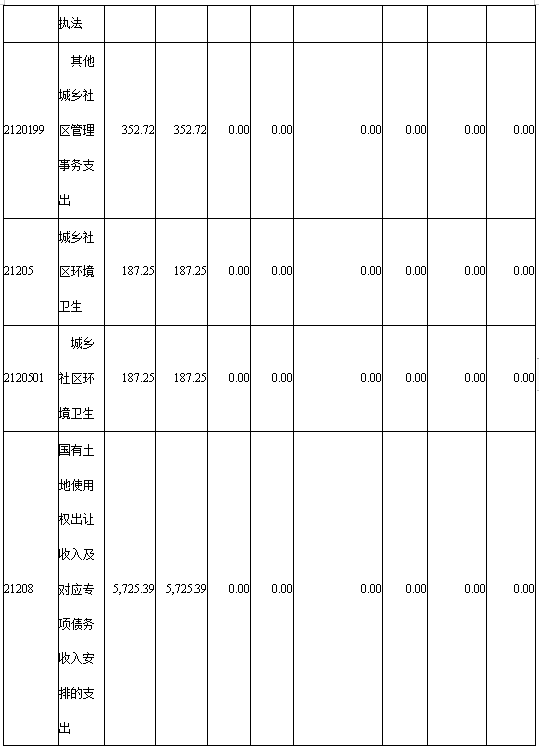 |  | 执法 |  |  |  |  |  |  |  |  |
|---|---|---|---|---|---|---|---|---|---|
| 2120199 | 其他城乡社区管理事务支出 | 352.72 | 352.72 | 0.00 | 0.00 | 0.00 | 0.00 | 0.00 | 0.00 |
| 21205 | 城乡社区环境卫生 | 187.25 | 187.25 | 0.00 | 0.00 | 0.00 | 0.00 | 0.00 | 0.00 |
| 2120501 | 城乡社区环境卫生 | 187.25 | 187.25 | 0.00 | 0.00 | 0.00 | 0.00 | 0.00 | 0.00 |
| 21208 | 国有土地使用权出让收入及对应专项债务收入安排的支出 | 5,725.39 | 5,725.39 | 0.00 | 0.00 | 0.00 | 0.00 | 0.00 | 0.00 |